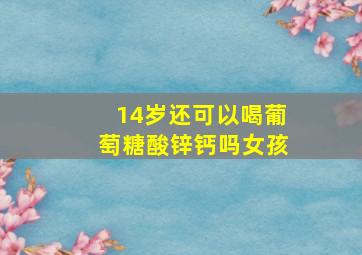 14岁还可以喝葡萄糖酸锌钙吗女孩